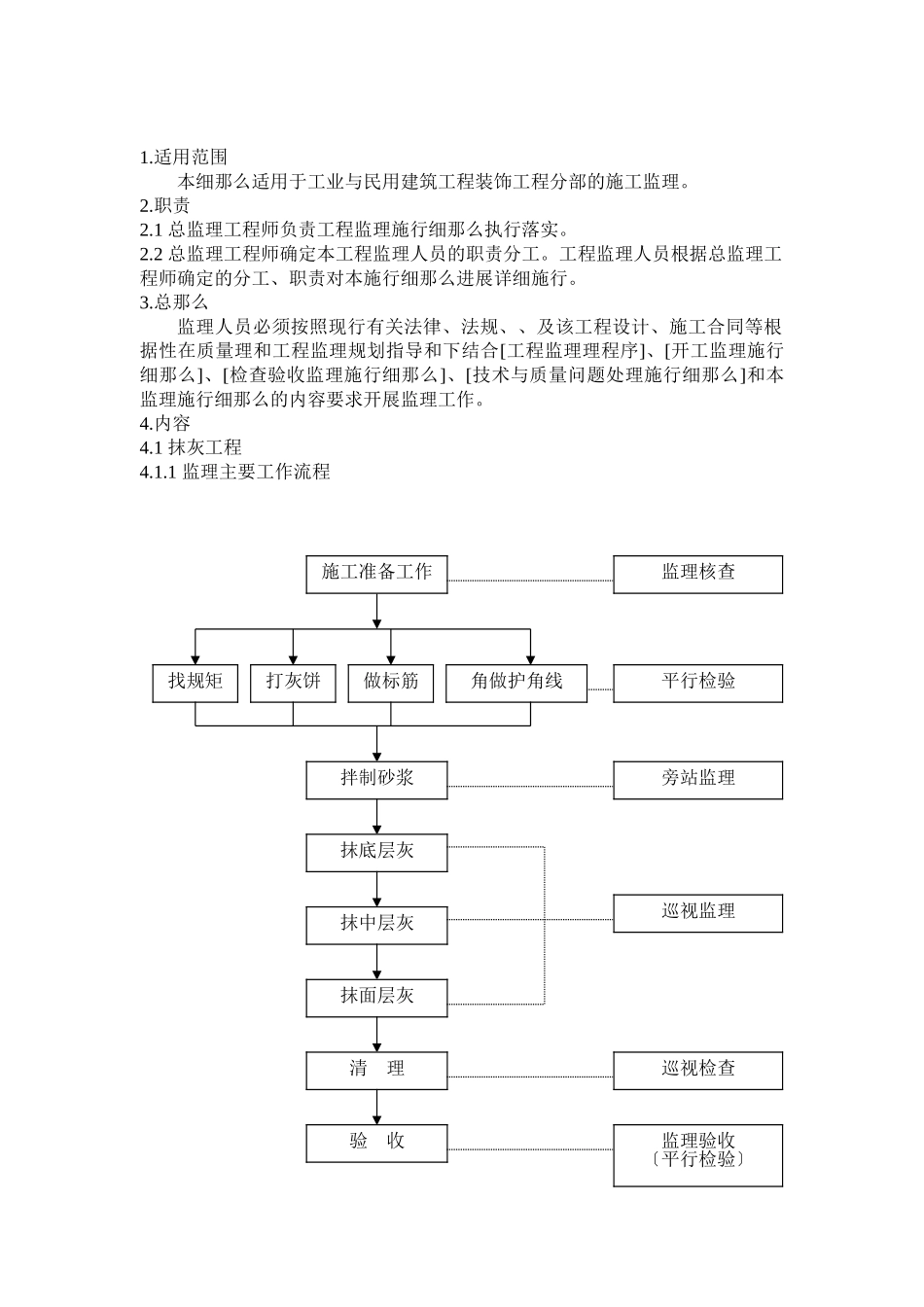 1.适用范围

本细那么适用于工业与民用建筑工程装饰工程分部的施工监理。

2.职责

2.1 总监理工程师负责工程监理施行细那么执行落实。

2.2 总监理工程师确定本工程监理人员的职责分工。工程监理人员根据总监理工程师确定的分工、职责对本施行细那么进展详细施行。

3.总那么

监理人员必须按照现行有关法律、法规、、及该工程设计、施工合同等根据性在质量理和工程监理规划指导和下结合[工程监理理程序]、[开工监理施行细那么]、[检查验收监理施行细那么]、[技术与质量问题处理施行细那么]和本监理施行细那么的内容要求开展监理工作。

4.内容

4.1 抹灰工程

4.1.1 监理主要工作流程

施工准备工作

监理核查

找规矩

打灰饼

做标筋

角做护角线

平行检验

拌制砂浆

旁站监理

抹底层灰

抹中层灰

巡视监理

抹面层灰

清　理

巡视检查

验　收

监理验收
〔平行检验〕